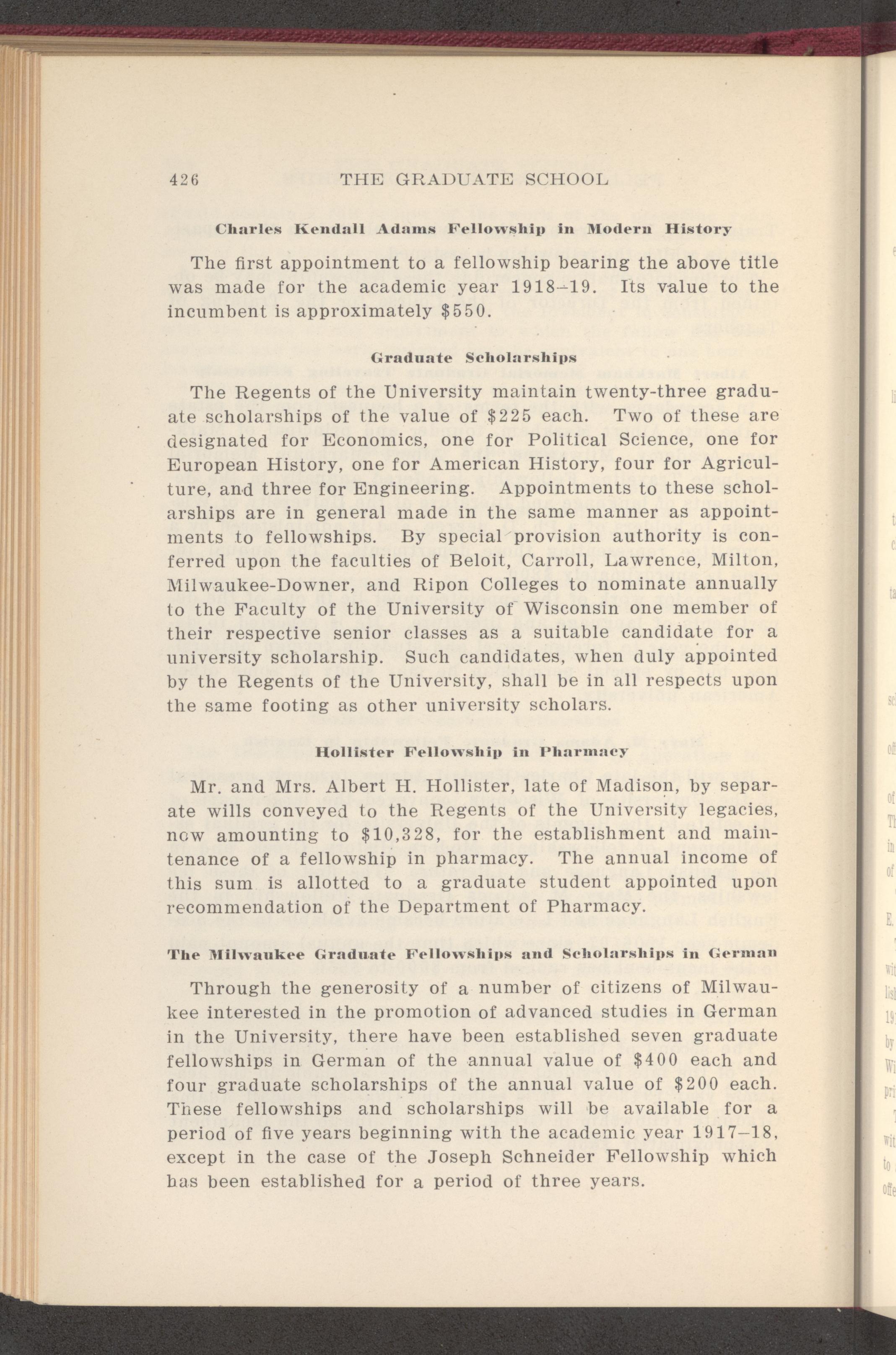 426 THE GRADUATE SCHOOL

Charles Kendall Adams Fellowship in Modern History

The first appointment to a fellowship bearing the above title was made for the academic year 1918–19. Its value to the incumbent is approximately \$550.

Graduate Scholarships

The Regents of the University maintain twenty-three graduate scholarships of the value of \$225 each. Two of these are designated for Economics, one for Political Science, one for European History, one for American History, four for Agriculture, and three for Engineering. Appointments to these scholarships are in general made in the same manner as appointments to fellowships. By special provision authority is conferred upon the faculties of Beloit, Carroll, Lawrence, Milton, Milwaukee-Downer, and Ripon Colleges to nominate annually to the Faculty of the University of Wisconsin one member of their respective senior classes as a suitable candidate for a university scholarship. Such candidates, when duly appointed by the Regents of the University, shall be in all respects upon the same footing as other university scholars.

Hollister Fellowship in Pharmacy

Mr. and Mrs. Albert H. Hollister, late of Madison, by separate wills conveyed to the Regents of the University legacies, now amounting to \$10,328, for the establishment and maintenance of a fellowship in pharmacy. The annual income of this sum is allotted to a graduate student appointed upon recommendation of the Department of Pharmacy.

The Milwaukee Graduate Fellowships and Scholarships in German

Through the generosity of a number of citizens of Milwaukee interested in the promotion of advanced studies in German in the University, there have been established seven graduate fellowships in German of the annual value of \$400 each and four graduate scholarships of the annual value of \$200 each. These fellowships and scholarships will be available for a period of five years beginning with the academic year 1917–18, except in the case of the Joseph Schneider Fellowship which has been established for a period of three years.